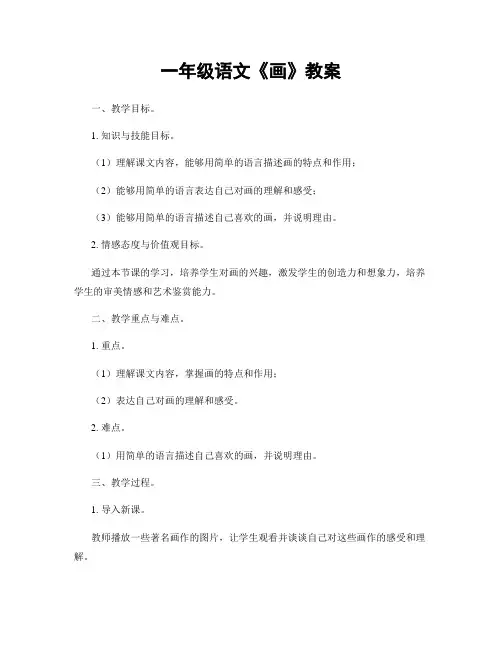 一年级语文《画》教案

一、教学目标。

1. 知识与技能目标。

（1）理解课文内容，能够用简单的语言描述画的特点和作用；

（2）能够用简单的语言表达自己对画的理解和感受；

（3）能够用简单的语言描述自己喜欢的画，并说明理由。

2. 情感态度与价值观目标。

通过本节课的学习，培养学生对画的兴趣，激发学生的创造力和想象力，培养学生的审美情感和艺术鉴赏能力。

二、教学重点与难点。

1. 重点。

（1）理解课文内容，掌握画的特点和作用；

（2）表达自己对画的理解和感受。

2. 难点。

（1）用简单的语言描述自己喜欢的画，并说明理由。

三、教学过程。

1. 导入新课。

教师播放一些著名画作的图片，让学生观看并谈谈自己对这些画作的感受和理解。